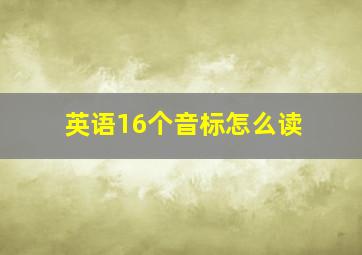 英语16个音标怎么读